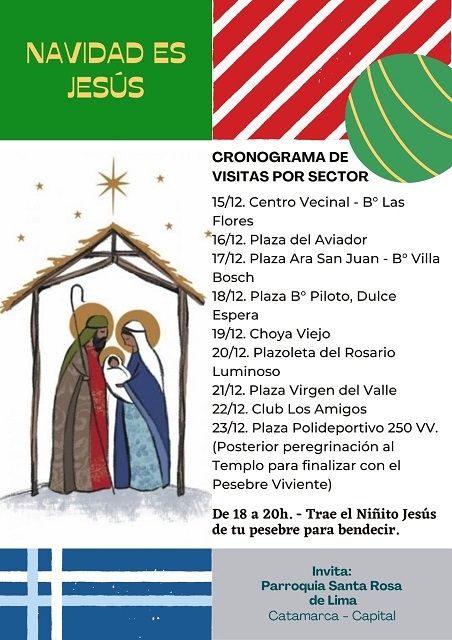 NAVIDAD ES JESÚS

CRONOGRAMA DE VISITAS POR SECTOR

15/12. Centro Vecinal - B° Las Flores
16/12. Plaza del Aviador
17/12. Plaza Ara San Juan - B° Villa Bosch
18/12. Plaza B° Piloto, Dulce Espera
19/12. Choya Viejo
20/12. Plazoleta del Rosario Luminoso
21/12. Plaza Virgen del Valle
22/12. Club Los Amigos
23/12. Plaza Polideportivo 250 VV. (Posterior peregrinación al Templo para finalizar con el Pesebre Viviente)

De 18 a 20h. - Trae el Niñito Jesús de tu pesebre para bendecir.

Invita:
Parroquia Santa Rosa de Lima
Catamarca - Capital